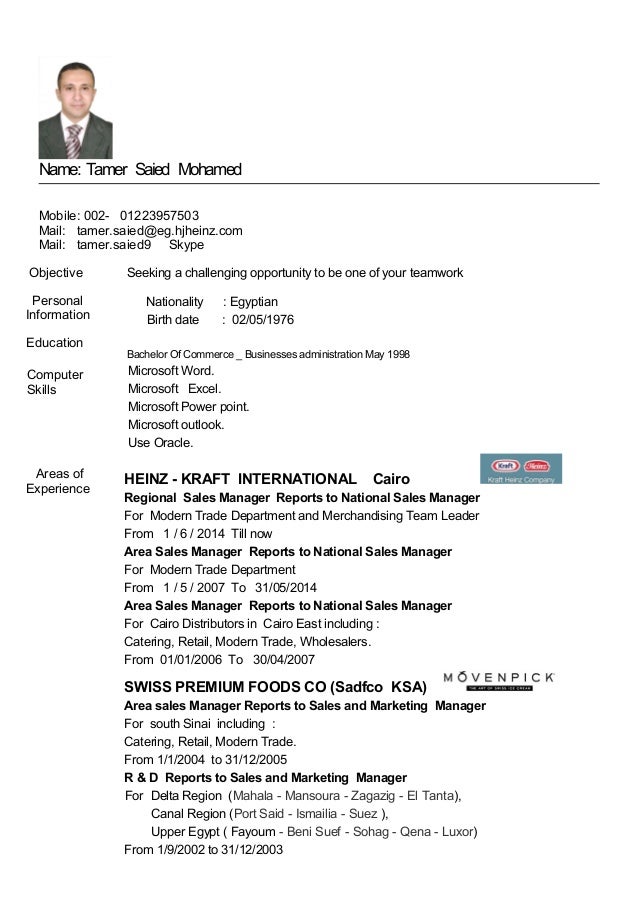 Name: Tamer Saied Mohamed

Mobile: 002- 01223957503
Mail: tamer.saied@eg.hjheinz.com
Mail: tamer.saied9 Skype

Objective

Seeking a challenging opportunity to be one of your teamwork

Personal Information

Nationality : Egyptian
Birth date : 02/05/1976

Education

Bachelor Of Commerce _ Businesses administration May 1998

Computer Skills

Microsoft Word.
Microsoft Excel.
Microsoft Power point.
Microsoft outlook.
Use Oracle.

Areas of Experience

HEINZ - KRAFT INTERNATIONAL Cairo

Kraft Heinz Kraft Heinz Company

Regional Sales Manager Reports to National Sales Manager
For Modern Trade Department and Merchandising Team Leader
From 1 / 6 / 2014 Till now
Area Sales Manager Reports to National Sales Manager
For Modern Trade Department
From 1 / 5 / 2007 To 31/05/2014
Area Sales Manager Reports to National Sales Manager
For Cairo Distributors in Cairo East including :
Catering, Retail, Modern Trade, Wholesalers.
From 01/01/2006 To 30/04/2007

SWISS PREMIUM FOODS CO (Sadfco KSA)

MÖVENPICK
THE ART OF SWISS ICE CREAM

Area sales Manager Reports to Sales and Marketing Manager
For south Sinai including :
Catering, Retail, Modern Trade.
From 1/1/2004 to 31/12/2005
R & D Reports to Sales and Marketing Manager
For Delta Region (Mahala - Mansoura - Zagazig - El Tanta),
Canal Region (Port Said - Ismailia - Suez ),
Upper Egypt ( Fayoum - Beni Suef - Sohag - Qena - Luxor)
From 1/9/2002 to 31/12/2003